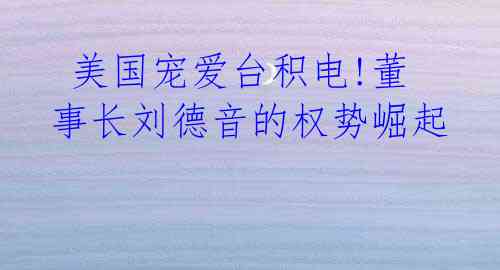 美国宠爱台积电!董事长刘德音的权势崛起